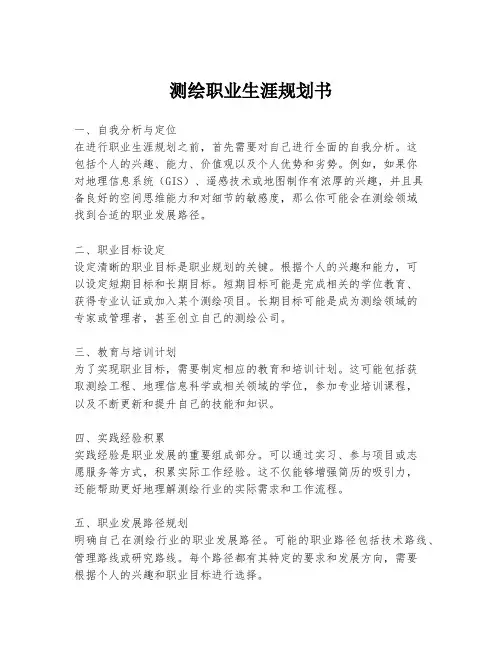 测绘职业生涯规划书

一、自我分析与定位
在进行职业生涯规划之前，首先需要对自己进行全面的自我分析。这包括个人的兴趣、能力、价值观以及个人优势和劣势。例如，如果你对地理信息系统（GIS）、遥感技术或地图制作有浓厚的兴趣，并且具备良好的空间思维能力和对细节的敏感度，那么你可能会在测绘领域找到合适的职业发展路径。

二、职业目标设定
设定清晰的职业目标是职业规划的关键。根据个人的兴趣和能力，可以设定短期目标和长期目标。短期目标可能是完成相关的学位教育、获得专业认证或加入某个测绘项目。长期目标可能是成为测绘领域的专家或管理者，甚至创立自己的测绘公司。

三、教育与培训计划
为了实现职业目标，需要制定相应的教育和培训计划。这可能包括获取测绘工程、地理信息科学或相关领域的学位，参加专业培训课程，以及不断更新和提升自己的技能和知识。

四、实践经验积累
实践经验是职业发展的重要组成部分。可以通过实习、参与项目或志愿服务等方式，积累实际工作经验。这不仅能够增强简历的吸引力，还能帮助更好地理解测绘行业的实际需求和工作流程。

五、职业发展路径规划
明确自己在测绘行业的职业发展路径。可能的职业路径包括技术路线、管理路线或研究路线。每个路径都有其特定的要求和发展方向，需要根据个人的兴趣和职业目标进行选择。